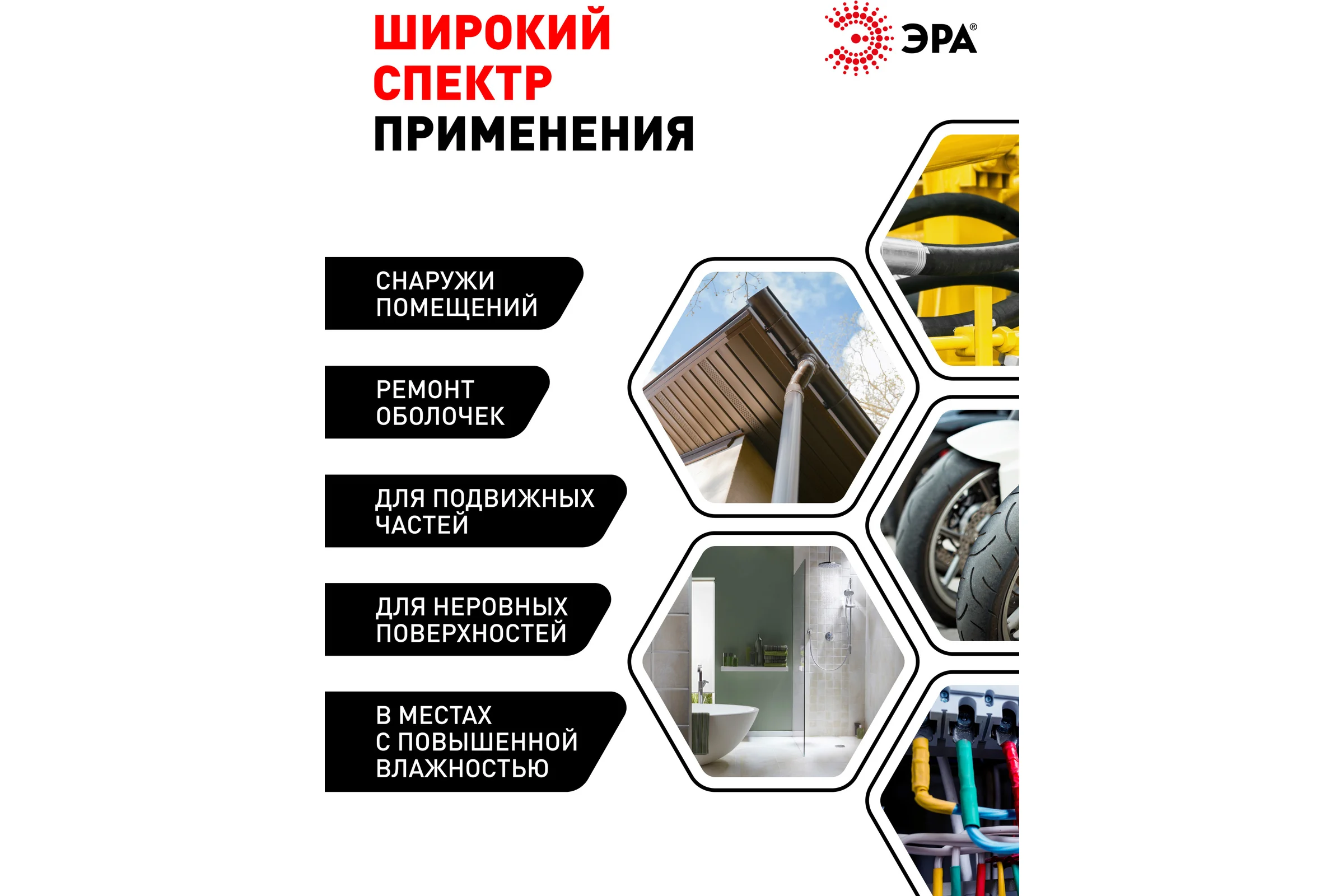 ШИРОКИЙ СПЕКТР ПРИМЕНЕНИЯ

ЭРА®

СНАРУЖИ
ПОМЕЩЕНИЙ

РЕМОНТ
ОБОЛОЧЕК

ДЛЯ ПОДВИЖНЫХ
ЧАСТЕЙ

ДЛЯ НЕРОВНЫХ
ПОВЕРХНОСТЕЙ

В МЕСТАХ
С ПОВЫШЕННОЙ
ВЛАЖНОСТЬЮ